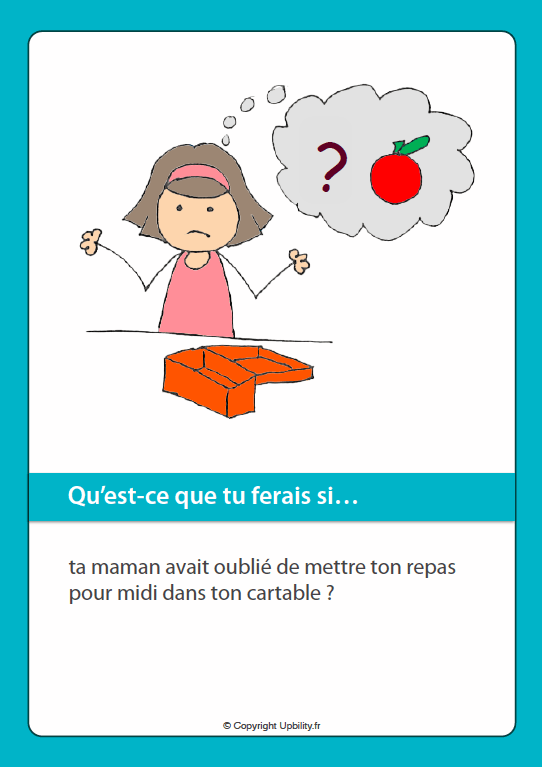 ?

Qu'est-ce que tu ferais si…

ta maman avait oublié de mettre ton repas pour midi dans ton cartable ?

© Copyright Upbility.fr